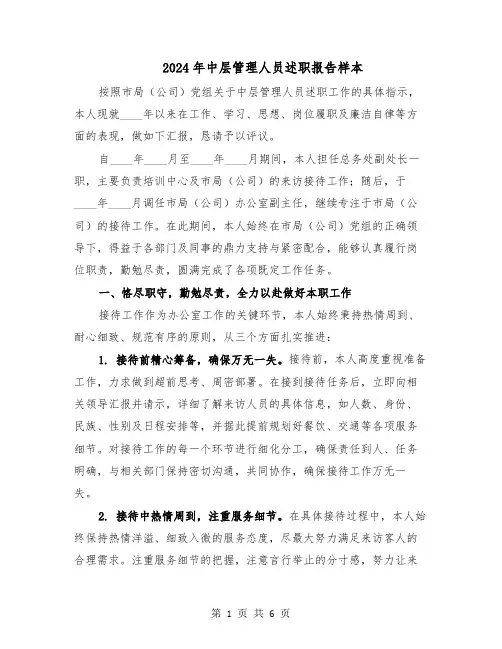 2024年中层管理人员述职报告样本

按照市局（公司）党组关于中层管理人员述职工作的具体指示，本人现就____年以来在工作、学习、思想、岗位履职及廉洁自律等方面的表现，做如下汇报，恳请予以评议。

自____年____月至____年____月期间，本人担任总务处副处长一职，主要负责培训中心及市局（公司）的来访接待工作；随后，于____年____月调任市局（公司）办公室副主任，继续专注于市局（公司）的接待工作。在此期间，本人始终在市局（公司）党组的正确领导下，得益于各部门及同事的鼎力支持与紧密配合，能够认真履行岗位职责，勤勉尽责，圆满完成了各项既定工作任务。

一、恪尽职守，勤勉尽责，全力以赴做好本职工作

接待工作作为办公室工作的关键环节，本人始终秉持热情周到、耐心细致、规范有序的原则，从三个方面扎实推进：

1. 接待前精心筹备，确保万无一失。接待前，本人高度重视准备工作，力求做到超前思考、周密部署。在接到接待任务后，立即向相关领导汇报并请示，详细了解来访人员的具体信息，如人数、身份、民族、性别及日程安排等，并据此提前规划好餐饮、交通等各项服务细节。对接待工作的每一个环节进行细化分工，确保责任到人、任务明确，与相关部门保持密切沟通，共同协作，确保接待工作万无一失。

2. 接待中热情周到，注重服务细节。在具体接待过程中，本人始终保持热情洋溢、细致入微的服务态度，尽最大努力满足来访客人的合理需求。注重服务细节的把握，注意言行举止的分寸感，努力让来

第 1 页 共 6 页